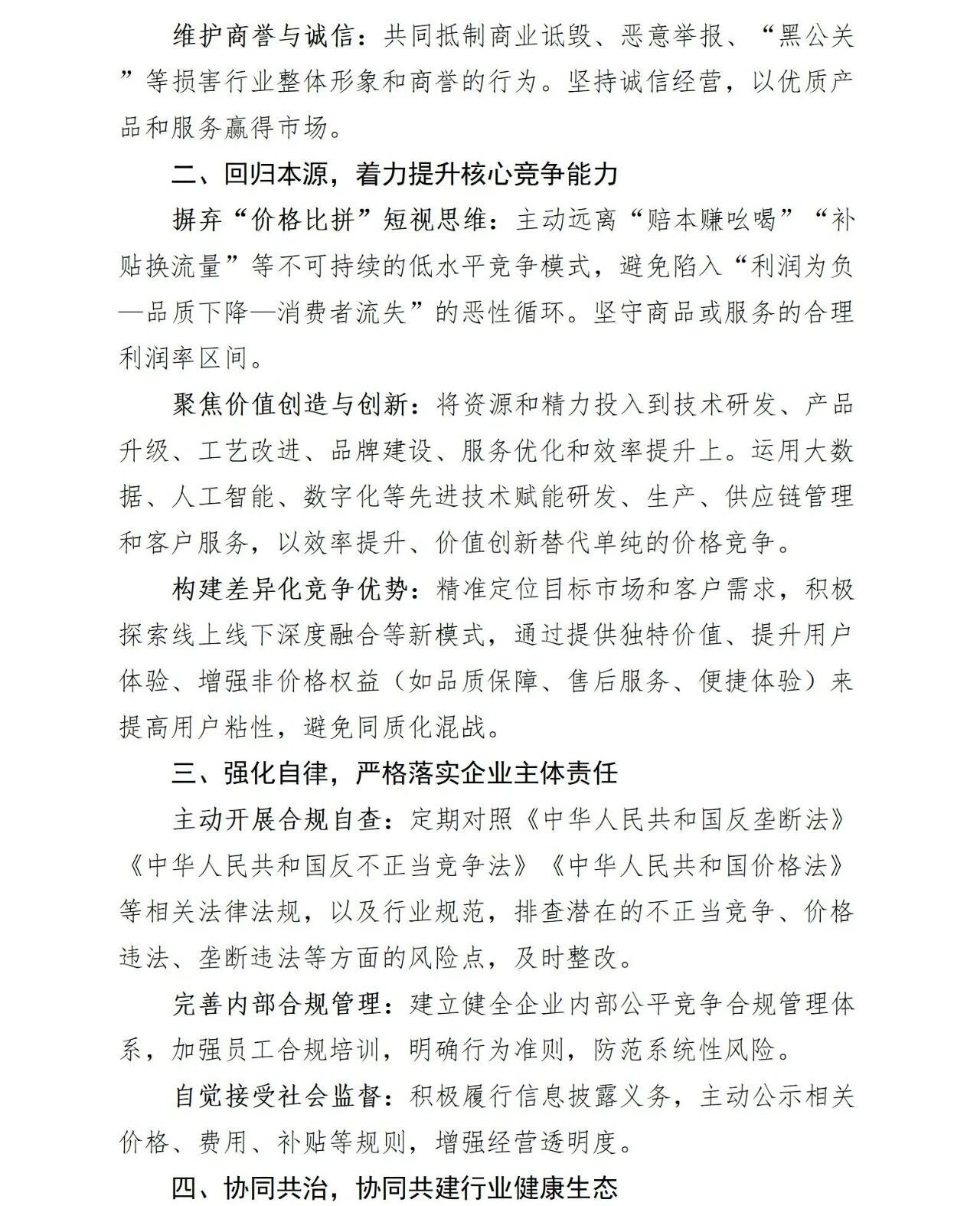 维护商誉与诚信：共同抵制商业诋毁、恶意举报、“黑公关”等损害行业整体形象和商誉的行为。坚持诚信经营，以优质产品和服务赢得市场。

二、回归本源，着力提升核心竞争能力

摒弃“价格比拼”短视思维：主动远离“赔本赚吆喝”“补贴换流量”等不可持续的低水平竞争模式，避免陷入“利润为负—品质下降—消费者流失”的恶性循环。坚守商品或服务的合理利润率区间。

聚焦价值创造与创新：将资源和精力投入到技术研发、产品升级、工艺改进、品牌建设、服务优化和效率提升上。运用大数据、人工智能、数字化等先进技术赋能研发、生产、供应链管理和客户服务，以效率提升、价值创新替代单纯的价格竞争。

构建差异化竞争优势：精准定位目标市场和客户需求，积极探索线上线下深度融合等新模式，通过提供独特价值、提升用户体验、增强非价格权益（如品质保障、售后服务、便捷体验）来提高用户粘性，避免同质化混战。

三、强化自律，严格落实企业主体责任

主动开展合规自查：定期对照《中华人民共和国反垄断法》《中华人民共和国反不正当竞争法》《中华人民共和国价格法》等相关法律法规，以及行业规范，排查潜在的不正当竞争、价格违法、垄断违法等方面的风险点，及时整改。

完善内部合规管理：建立健全企业内部公平竞争合规管理体系，加强员工合规培训，明确行为准则，防范系统性风险。

自觉接受社会监督：积极履行信息披露义务，主动公示相关价格、费用、补贴等规则，增强经营透明度。

四、协同共治，协同共建行业健康生态